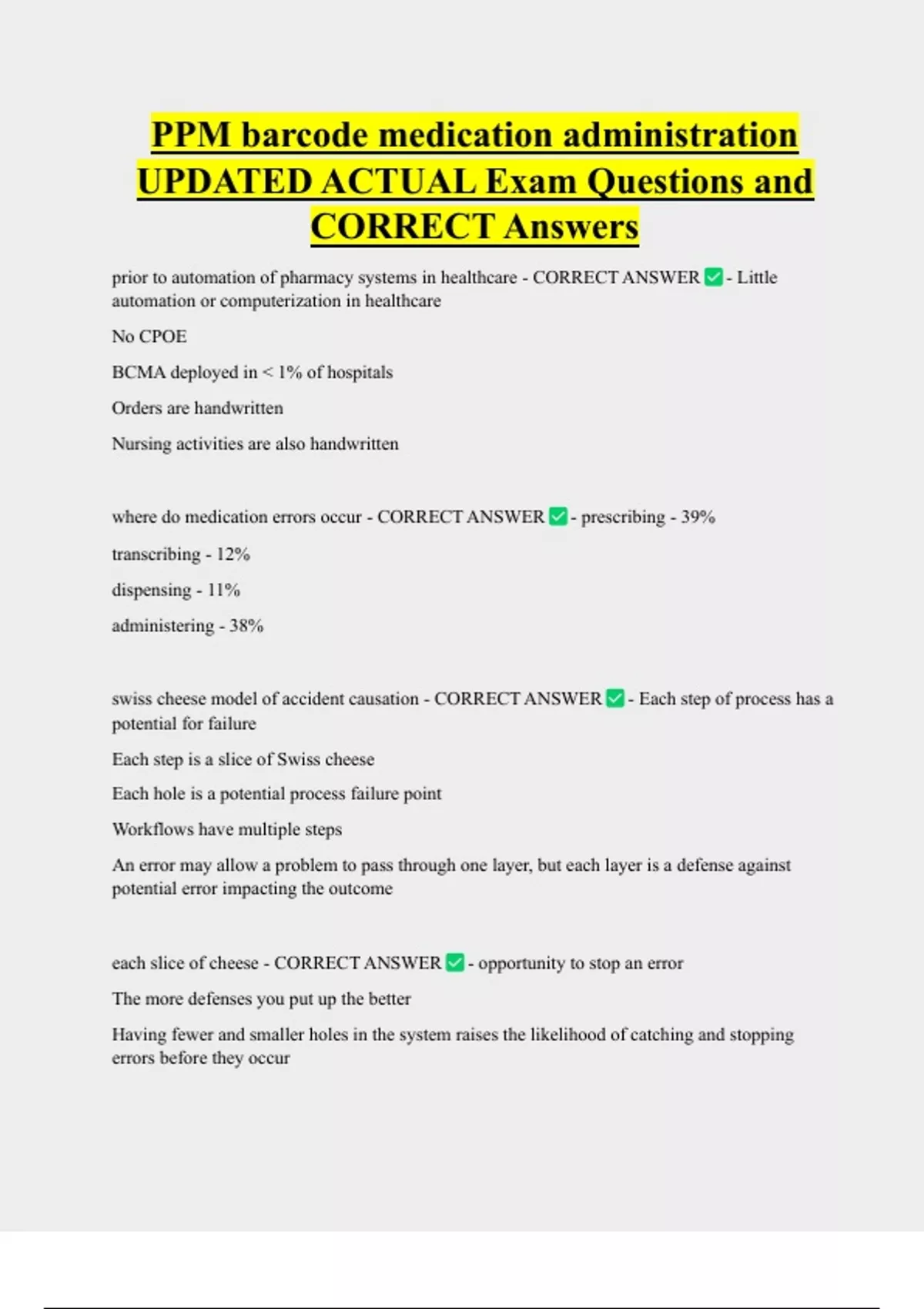 PPM barcode medication administration UPDATED ACTUAL Exam Questions and CORRECT Answers

prior to automation of pharmacy systems in healthcare - CORRECT ANSWER ✅ - Little automation or computerization in healthcare

No CPOE

BCMA deployed in < 1% of hospitals

Orders are handwritten

Nursing activities are also handwritten

where do medication errors occur - CORRECT ANSWER ✅ - prescribing - 39%

transcribing - 12%

dispensing - 11%

administering - 38%

swiss cheese model of accident causation - CORRECT ANSWER ✅ - Each step of process has a potential for failure

Each step is a slice of Swiss cheese

Each hole is a potential process failure point

Workflows have multiple steps

An error may allow a problem to pass through one layer, but each layer is a defense against potential error impacting the outcome

each slice of cheese - CORRECT ANSWER ✅ - opportunity to stop an error

The more defenses you put up the better

Having fewer and smaller holes in the system raises the likelihood of catching and stopping errors before they occur